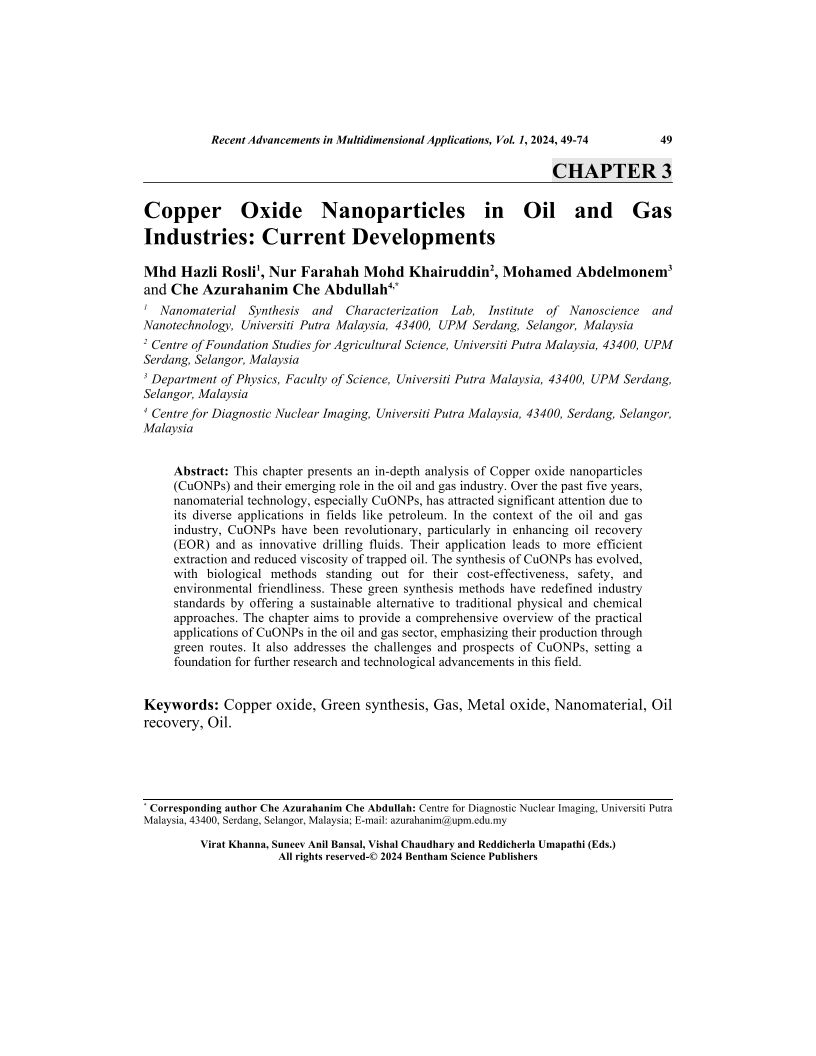 Recent Advancements in Multidimensional Applications, Vol. 1, 2024, 49-74 49

CHAPTER 3

Copper Oxide Nanoparticles in Oil and Gas Industries: Current Developments

Mhd Hazli Rosli$^{1}$, Nur Farahah Mohd Khairuddin$^{2}$, Mohamed Abdelmonem$^{3}$ and Che Azurahanim Che Abdullah$^{4,*}$

$^{1}$ Nanomaterial Synthesis and Characterization Lab, Institute of Nanoscience and Nanotechnology, Universiti Putra Malaysia, 43400, UPM Serdang, Selangor, Malaysia

$^{2}$ Centre of Foundation Studies for Agricultural Science, Universiti Putra Malaysia, 43400, UPM Serdang, Selangor, Malaysia

$^{3}$ Department of Physics, Faculty of Science, Universiti Putra Malaysia, 43400, UPM Serdang, Selangor, Malaysia

$^{4}$ Centre for Diagnostic Nuclear Imaging, Universiti Putra Malaysia, 43400, Serdang, Selangor, Malaysia

Abstract: This chapter presents an in-depth analysis of Copper oxide nanoparticles (CuONPs) and their emerging role in the oil and gas industry. Over the past five years, nanomaterial technology, especially CuONPs, has attracted significant attention due to its diverse applications in fields like petroleum. In the context of the oil and gas industry, CuONPs have been revolutionary, particularly in enhancing oil recovery (EOR) and as innovative drilling fluids. Their application leads to more efficient extraction and reduced viscosity of trapped oil. The synthesis of CuONPs has evolved, with biological methods standing out for their cost-effectiveness, safety, and environmental friendliness. These green synthesis methods have redefined industry standards by offering a sustainable alternative to traditional physical and chemical approaches. The chapter aims to provide a comprehensive overview of the practical applications of CuONPs in the oil and gas sector, emphasizing their production through green routes. It also addresses the challenges and prospects of CuONPs, setting a foundation for further research and technological advancements in this field.

Keywords: Copper oxide, Green synthesis, Gas, Metal oxide, Nanomaterial, Oil recovery, Oil.

$^{*}$ Corresponding author Che Azurahanim Che Abdullah: Centre for Diagnostic Nuclear Imaging, Universiti Putra Malaysia, 43400, Serdang, Selangor, Malaysia; E-mail: azurahanim@upm.edu.my

Virat Khanna, Suneev Anil Bansal, Vishal Chaudhary and Reddicherla Umapathi (Eds.)
All rights reserved-© 2024 Bentham Science Publishers